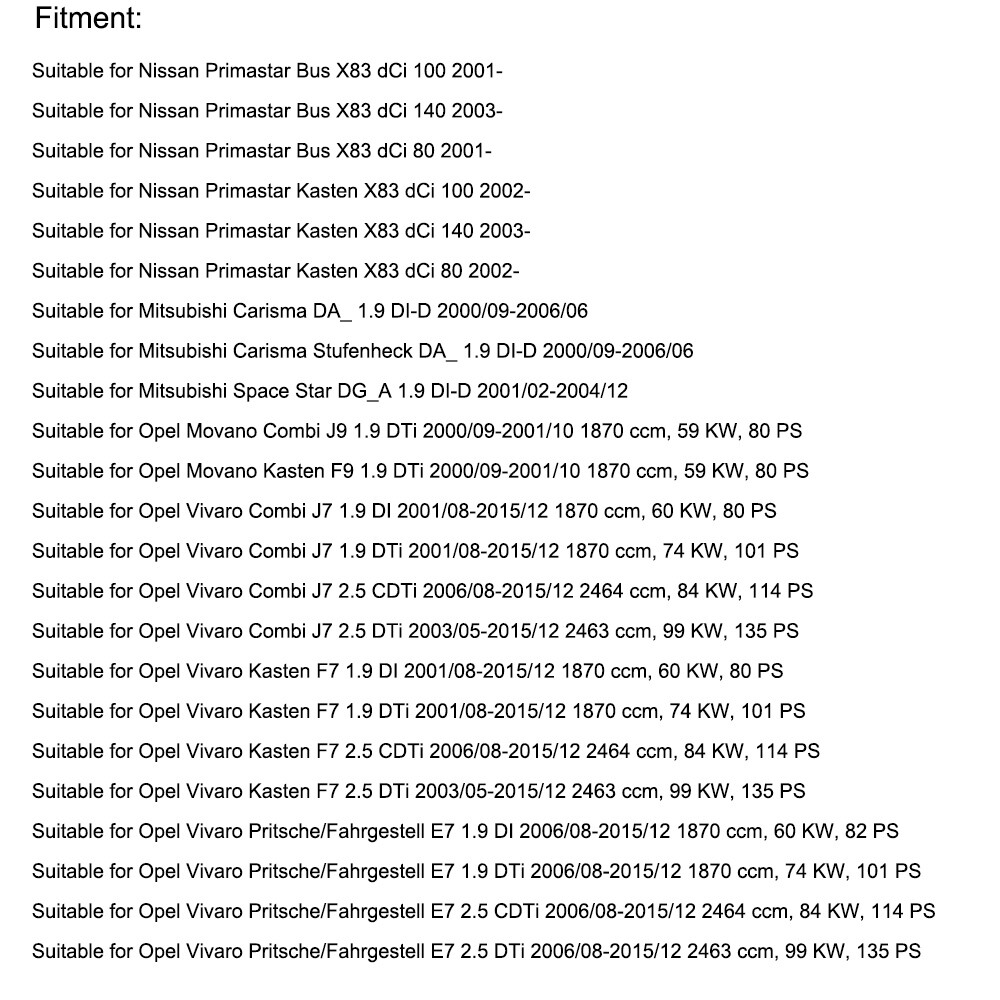 Fitment:

Suitable for Nissan Primastar Bus X83 dCi 100 2001-

Suitable for Nissan Primastar Bus X83 dCi 140 2003-

Suitable for Nissan Primastar Bus X83 dCi 80 2001-

Suitable for Nissan Primastar Kasten X83 dCi 100 2002-

Suitable for Nissan Primastar Kasten X83 dCi 140 2003-

Suitable for Nissan Primastar Kasten X83 dCi 80 2002-

Suitable for Mitsubishi Carisma DA_ 1.9 DI-D 2000/09-2006/06

Suitable for Mitsubishi Carisma Stufenheck DA_ 1.9 DI-D 2000/09-2006/06

Suitable for Mitsubishi Space Star DG_A 1.9 DI-D 2001/02-2004/12

Suitable for Opel Movano Combi J9 1.9 DTi 2000/09-2001/10 1870 ccm, 59 KW, 80 PS

Suitable for Opel Movano Kasten F9 1.9 DTi 2000/09-2001/10 1870 ccm, 59 KW, 80 PS

Suitable for Opel Vivaro Combi J7 1.9 DI 2001/08-2015/12 1870 ccm, 60 KW, 80 PS

Suitable for Opel Vivaro Combi J7 1.9 DTi 2001/08-2015/12 1870 ccm, 74 KW, 101 PS

Suitable for Opel Vivaro Combi J7 2.5 CDTi 2006/08-2015/12 2464 ccm, 84 KW, 114 PS

Suitable for Opel Vivaro Combi J7 2.5 DTi 2003/05-2015/12 2463 ccm, 99 KW, 135 PS

Suitable for Opel Vivaro Kasten F7 1.9 DI 2001/08-2015/12 1870 ccm, 60 KW, 80 PS

Suitable for Opel Vivaro Kasten F7 1.9 DTi 2001/08-2015/12 1870 ccm, 74 KW, 101 PS

Suitable for Opel Vivaro Kasten F7 2.5 CDTi 2006/08-2015/12 2464 ccm, 84 KW, 114 PS

Suitable for Opel Vivaro Kasten F7 2.5 DTi 2003/05-2015/12 2463 ccm, 99 KW, 135 PS

Suitable for Opel Vivaro Pritsche/Fahrgestell E7 1.9 DI 2006/08-2015/12 1870 ccm, 60 KW, 82 PS

Suitable for Opel Vivaro Pritsche/Fahrgestell E7 1.9 DTi 2006/08-2015/12 1870 ccm, 74 KW, 101 PS

Suitable for Opel Vivaro Pritsche/Fahrgestell E7 2.5 CDTi 2006/08-2015/12 2464 ccm, 84 KW, 114 PS

Suitable for Opel Vivaro Pritsche/Fahrgestell E7 2.5 DTi 2006/08-2015/12 2463 ccm, 99 KW, 135 PS